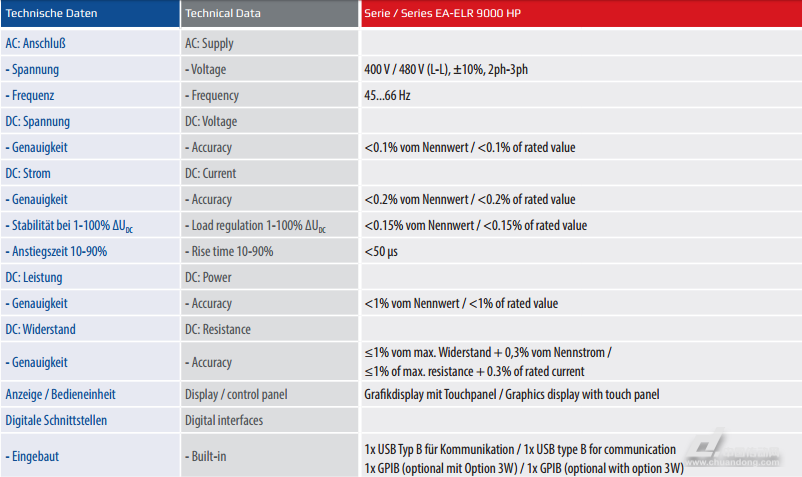 | Technische Daten | Technical Data | Serie / Series EA-ELR 9000 HP |
|---|---|---|
| AC: Anschluß | AC: Supply | |
| - Spannung | - Voltage | 400 V / 480 V (L-L), ±10%, 2ph-3ph |
| - Frequenz | - Frequency | 45...66 Hz |
| DC: Spannung | DC: Voltage | |
| - Genauigkeit | - Accuracy | <0.1% vom Nennwert / <0.1% of rated value |
| DC: Strom | DC: Current | |
| - Genauigkeit | - Accuracy | <0.2% vom Nennwert / <0.2% of rated value |
| - Stabilität bei 1-100% $\Delta U_{DC}$ | - Load regulation 1-100% $\Delta U_{DC}$ | <0.15% vom Nennwert / <0.15% of rated value |
| - Anstiegszeit 10-90% | - Rise time 10-90% | <50 µs |
| DC: Leistung | DC: Power | |
| - Genauigkeit | - Accuracy | <1% vom Nennwert / <1% of rated value |
| DC: Widerstand | DC: Resistance | |
| - Genauigkeit | - Accuracy | ≤1% vom max. Widerstand + 0,3% vom Nennstrom / ≤1% of max. resistance + 0.3% of rated current |
| Anzeige / Bedieneinheit | Display / control panel | Grafikdisplay mit Touchpanel / Graphics display with touch panel |
| Digitale Schnittstellen | Digital interfaces | |
| - Eingebaut | - Built-in | 1x USB Typ B für Kommunikation / 1x USB type B for communication 1x GPIB (optional mit Option 3W) / 1x GPIB (optional with option 3W) |

www.chuandong.com